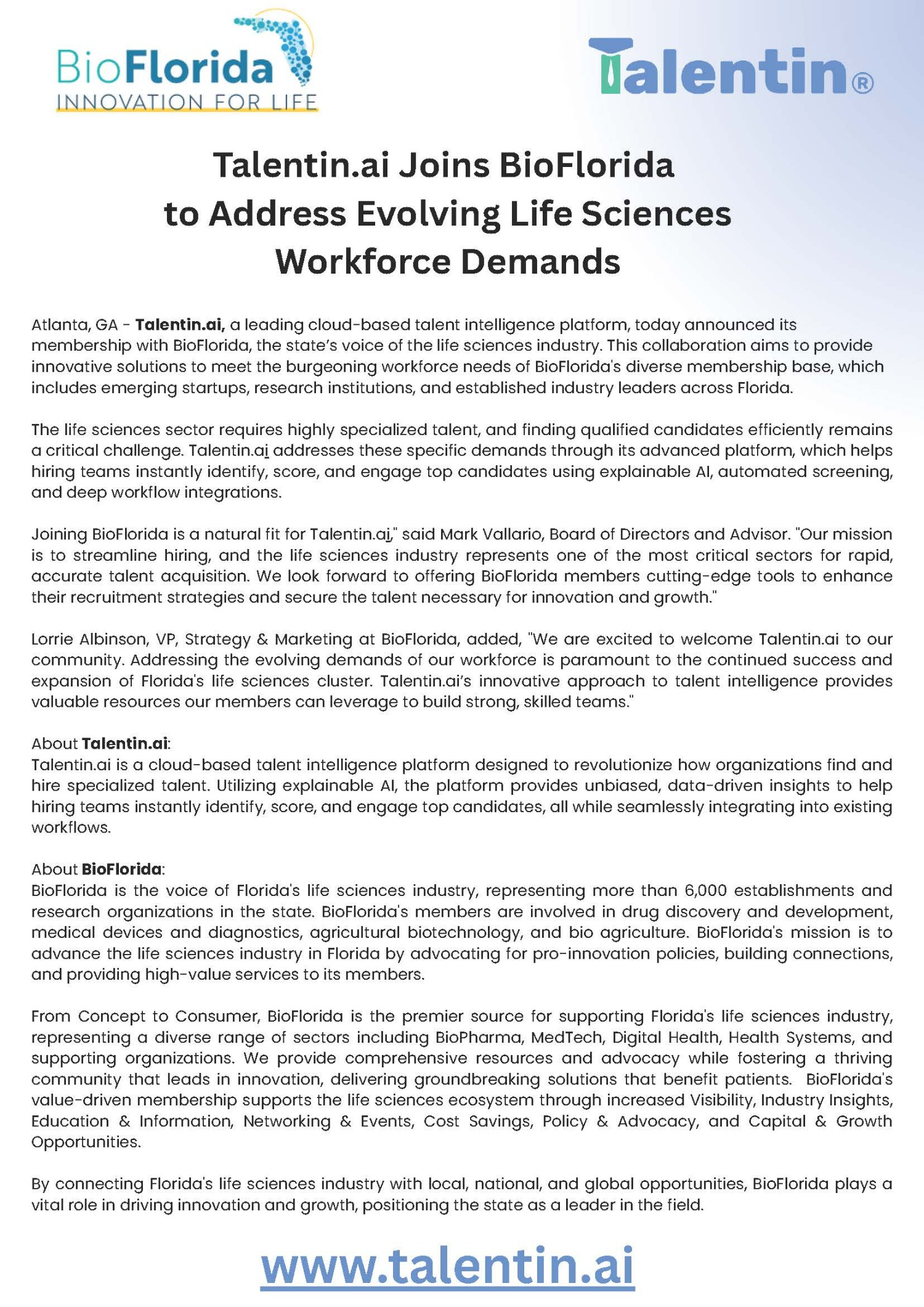 BioFlorida
INNOVATION FOR LIFE

Talentin®

Talentin.ai Joins BioFlorida to Address Evolving Life Sciences Workforce Demands

Atlanta, GA - Talentin.ai, a leading cloud-based talent intelligence platform, today announced its membership with BioFlorida, the state's voice of the life sciences industry. This collaboration aims to provide innovative solutions to meet the burgeoning workforce needs of BioFlorida's diverse membership base, which includes emerging startups, research institutions, and established industry leaders across Florida.

The life sciences sector requires highly specialized talent, and finding qualified candidates efficiently remains a critical challenge. Talentin.ai addresses these specific demands through its advanced platform, which helps hiring teams instantly identify, score, and engage top candidates using explainable AI, automated screening, and deep workflow integrations.

Joining BioFlorida is a natural fit for Talentin.ai," said Mark Vallario, Board of Directors and Advisor. "Our mission is to streamline hiring, and the life sciences industry represents one of the most critical sectors for rapid, accurate talent acquisition. We look forward to offering BioFlorida members cutting-edge tools to enhance their recruitment strategies and secure the talent necessary for innovation and growth."

Lorrie Albinson, VP, Strategy & Marketing at BioFlorida, added, "We are excited to welcome Talentin.ai to our community. Addressing the evolving demands of our workforce is paramount to the continued success and expansion of Florida's life sciences cluster. Talentin.ai's innovative approach to talent intelligence provides valuable resources our members can leverage to build strong, skilled teams."

About Talentin.ai:
Talentin.ai is a cloud-based talent intelligence platform designed to revolutionize how organizations find and hire specialized talent. Utilizing explainable AI, the platform provides unbiased, data-driven insights to help hiring teams instantly identify, score, and engage top candidates, all while seamlessly integrating into existing workflows.

About BioFlorida:
BioFlorida is the voice of Florida's life sciences industry, representing more than 6,000 establishments and research organizations in the state. BioFlorida's members are involved in drug discovery and development, medical devices and diagnostics, agricultural biotechnology, and bio agriculture. BioFlorida's mission is to advance the life sciences industry in Florida by advocating for pro-innovation policies, building connections, and providing high-value services to its members.

From Concept to Consumer, BioFlorida is the premier source for supporting Florida's life sciences industry, representing a diverse range of sectors including BioPharma, MedTech, Digital Health, Health Systems, and supporting organizations. We provide comprehensive resources and advocacy while fostering a thriving community that leads in innovation, delivering groundbreaking solutions that benefit patients. BioFlorida's value-driven membership supports the life sciences ecosystem through increased Visibility, Industry Insights, Education & Information, Networking & Events, Cost Savings, Policy & Advocacy, and Capital & Growth Opportunities.

By connecting Florida's life sciences industry with local, national, and global opportunities, BioFlorida plays a vital role in driving innovation and growth, positioning the state as a leader in the field.

www.talentin.ai